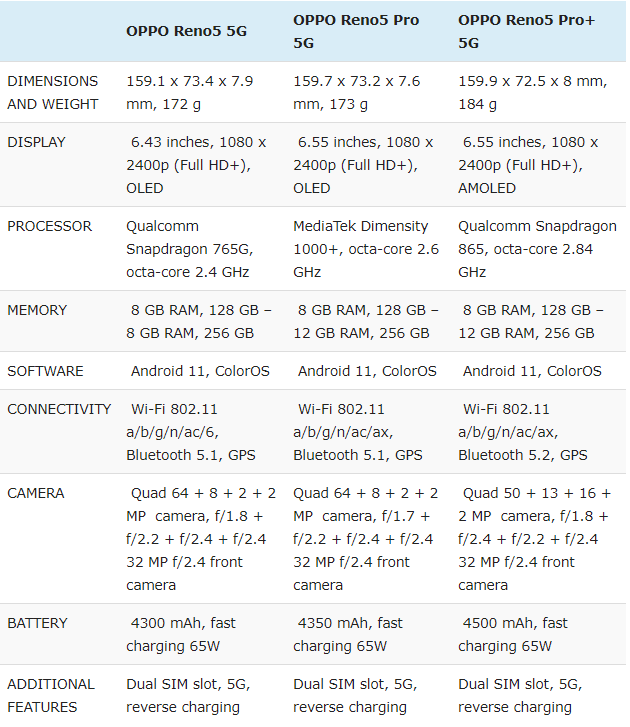 |  | OPPO Reno5 5G | OPPO Reno5 Pro 5G | OPPO Reno5 Pro+ 5G |
|---|---|---|---|
| DIMENSIONS AND WEIGHT | 159.1 x 73.4 x 7.9 mm, 172 g | 159.7 x 73.2 x 7.6 mm, 173 g | 159.9 x 72.5 x 8 mm, 184 g |
| DISPLAY | 6.43 inches, 1080 x 2400p (Full HD+), OLED | 6.55 inches, 1080 x 2400p (Full HD+), OLED | 6.55 inches, 1080 x 2400p (Full HD+), AMOLED |
| PROCESSOR | Qualcomm Snapdragon 765G, octa-core 2.4 GHz | MediaTek Dimensity 1000+, octa-core 2.6 GHz | Qualcomm Snapdragon 865, octa-core 2.84 GHz |
| MEMORY | 8 GB RAM, 128 GB – 8 GB RAM, 256 GB | 8 GB RAM, 128 GB – 12 GB RAM, 256 GB | 8 GB RAM, 128 GB – 12 GB RAM, 256 GB |
| SOFTWARE | Android 11, ColorOS | Android 11, ColorOS | Android 11, ColorOS |
| CONNECTIVITY | Wi-Fi 802.11 a/b/g/n/ac/6, Bluetooth 5.1, GPS | Wi-Fi 802.11 a/b/g/n/ac/ax, Bluetooth 5.1, GPS | Wi-Fi 802.11 a/b/g/n/ac/ax, Bluetooth 5.2, GPS |
| CAMERA | Quad 64 + 8 + 2 + 2 MP camera, f/1.8 + f/2.2 + f/2.4 + f/2.4 32 MP f/2.4 front camera | Quad 64 + 8 + 2 + 2 MP camera, f/1.7 + f/2.2 + f/2.4 + f/2.4 32 MP f/2.4 front camera | Quad 50 + 13 + 16 + 2 MP camera, f/1.8 + f/2.4 + f/2.2 + f/2.4 32 MP f/2.4 front camera |
| BATTERY | 4300 mAh, fast charging 65W | 4350 mAh, fast charging 65W | 4500 mAh, fast charging 65W |
| ADDITIONAL FEATURES | Dual SIM slot, 5G, reverse charging | Dual SIM slot, 5G, reverse charging | Dual SIM slot, 5G, reverse charging |